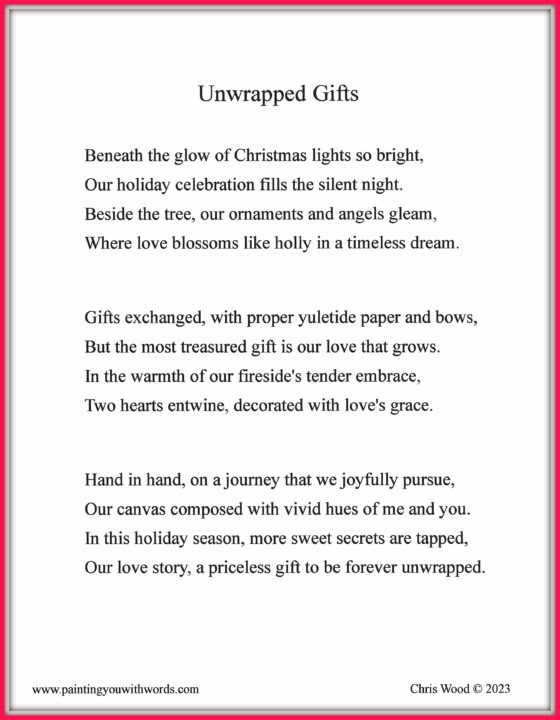 Unwrapped Gifts

Beneath the glow of Christmas lights so bright,
Our holiday celebration fills the silent night.
Beside the tree, our ornaments and angels gleam,
Where love blossoms like holly in a timeless dream.

Gifts exchanged, with proper yuletide paper and bows,
But the most treasured gift is our love that grows.
In the warmth of our fireside's tender embrace,
Two hearts entwine, decorated with love's grace.

Hand in hand, on a journey that we joyfully pursue,
Our canvas composed with vivid hues of me and you.
In this holiday season, more sweet secrets are tapped,
Our love story, a priceless gift to be forever unwrapped.

www.paintingyouwithwords.com

Chris Wood © 2023